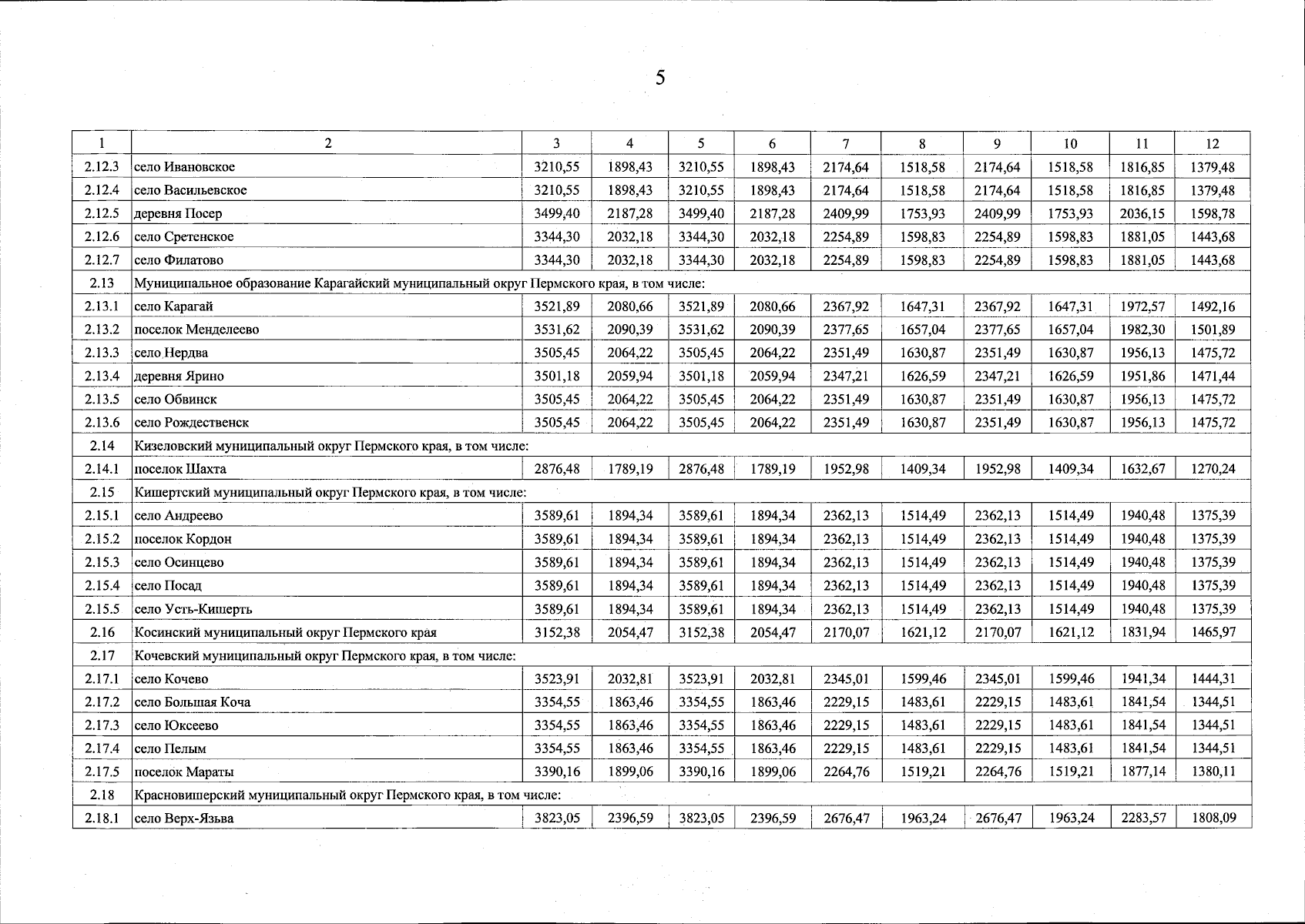 5

| 1 | 2 | 3 | 4 | 5 | 6 | 7 | 8 | 9 | 10 | 11 | 12 |
|---|---|---|---|---|---|---|---|---|---|---|---|
| 2.12.3 | село Ивановское | 3210,55 | 1898,43 | 3210,55 | 1898,43 | 2174,64 | 1518,58 | 2174,64 | 1518,58 | 1816,85 | 1379,48 |
| 2.12.4 | село Васильевское | 3210,55 | 1898,43 | 3210,55 | 1898,43 | 2174,64 | 1518,58 | 2174,64 | 1518,58 | 1816,85 | 1379,48 |
| 2.12.5 | деревня Посер | 3499,40 | 2187,28 | 3499,40 | 2187,28 | 2409,99 | 1753,93 | 2409,99 | 1753,93 | 2036,15 | 1598,78 |
| 2.12.6 | село Сретенское | 3344,30 | 2032,18 | 3344,30 | 2032,18 | 2254,89 | 1598,83 | 2254,89 | 1598,83 | 1881,05 | 1443,68 |
| 2.12.7 | село Филатово | 3344,30 | 2032,18 | 3344,30 | 2032,18 | 2254,89 | 1598,83 | 2254,89 | 1598,83 | 1881,05 | 1443,68 |
| 2.13 | Муниципальное образование Карагайский муниципальный округ Пермского края, в том числе: | | | | | | | | | | |
| 2.13.1 | село Карагай | 3521,89 | 2080,66 | 3521,89 | 2080,66 | 2367,92 | 1647,31 | 2367,92 | 1647,31 | 1972,57 | 1492,16 |
| 2.13.2 | поселок Менделеево | 3531,62 | 2090,39 | 3531,62 | 2090,39 | 2377,65 | 1657,04 | 2377,65 | 1657,04 | 1982,30 | 1501,89 |
| 2.13.3 | село Нердва | 3505,45 | 2064,22 | 3505,45 | 2064,22 | 2351,49 | 1630,87 | 2351,49 | 1630,87 | 1956,13 | 1475,72 |
| 2.13.4 | деревня Ярино | 3501,18 | 2059,94 | 3501,18 | 2059,94 | 2347,21 | 1626,59 | 2347,21 | 1626,59 | 1951,86 | 1471,44 |
| 2.13.5 | село Обвинск | 3505,45 | 2064,22 | 3505,45 | 2064,22 | 2351,49 | 1630,87 | 2351,49 | 1630,87 | 1956,13 | 1475,72 |
| 2.13.6 | село Рождественск | 3505,45 | 2064,22 | 3505,45 | 2064,22 | 2351,49 | 1630,87 | 2351,49 | 1630,87 | 1956,13 | 1475,72 |
| 2.14 | Кизеловский муниципальный округ Пермского края, в том числе: | | | | | | | | | | |
| 2.14.1 | поселок Шахта | 2876,48 | 1789,19 | 2876,48 | 1789,19 | 1952,98 | 1409,34 | 1952,98 | 1409,34 | 1632,67 | 1270,24 |
| 2.15 | Кишертский муниципальный округ Пермского края, в том числе: | | | | | | | | | | |
| 2.15.1 | село Андреево | 3589,61 | 1894,34 | 3589,61 | 1894,34 | 2362,13 | 1514,49 | 2362,13 | 1514,49 | 1940,48 | 1375,39 |
| 2.15.2 | поселок Кордон | 3589,61 | 1894,34 | 3589,61 | 1894,34 | 2362,13 | 1514,49 | 2362,13 | 1514,49 | 1940,48 | 1375,39 |
| 2.15.3 | село Осинцево | 3589,61 | 1894,34 | 3589,61 | 1894,34 | 2362,13 | 1514,49 | 2362,13 | 1514,49 | 1940,48 | 1375,39 |
| 2.15.4 | село Посад | 3589,61 | 1894,34 | 3589,61 | 1894,34 | 2362,13 | 1514,49 | 2362,13 | 1514,49 | 1940,48 | 1375,39 |
| 2.15.5 | село Усть-Кишерть | 3589,61 | 1894,34 | 3589,61 | 1894,34 | 2362,13 | 1514,49 | 2362,13 | 1514,49 | 1940,48 | 1375,39 |
| 2.16 | Косинский муниципальный округ Пермского края | 3152,38 | 2054,47 | 3152,38 | 2054,47 | 2170,07 | 1621,12 | 2170,07 | 1621,12 | 1831,94 | 1465,97 |
| 2.17 | Кочевский муниципальный округ Пермского края, в том числе: | | | | | | | | | | |
| 2.17.1 | село Кочево | 3523,91 | 2032,81 | 3523,91 | 2032,81 | 2345,01 | 1599,46 | 2345,01 | 1599,46 | 1941,34 | 1444,31 |
| 2.17.2 | село Большая Коча | 3354,55 | 1863,46 | 3354,55 | 1863,46 | 2229,15 | 1483,61 | 2229,15 | 1483,61 | 1841,54 | 1344,51 |
| 2.17.3 | село Юксеево | 3354,55 | 1863,46 | 3354,55 | 1863,46 | 2229,15 | 1483,61 | 2229,15 | 1483,61 | 1841,54 | 1344,51 |
| 2.17.4 | село Пелым | 3354,55 | 1863,46 | 3354,55 | 1863,46 | 2229,15 | 1483,61 | 2229,15 | 1483,61 | 1841,54 | 1344,51 |
| 2.17.5 | поселок Мараты | 3390,16 | 1899,06 | 3390,16 | 1899,06 | 2264,76 | 1519,21 | 2264,76 | 1519,21 | 1877,14 | 1380,11 |
| 2.18 | Красновишерский муниципальный округ Пермского края, в том числе: | | | | | | | | | | |
| 2.18.1 | село Верх-Язьва | 3823,05 | 2396,59 | 3823,05 | 2396,59 | 2676,47 | 1963,24 | 2676,47 | 1963,24 | 2283,57 | 1808,09 |